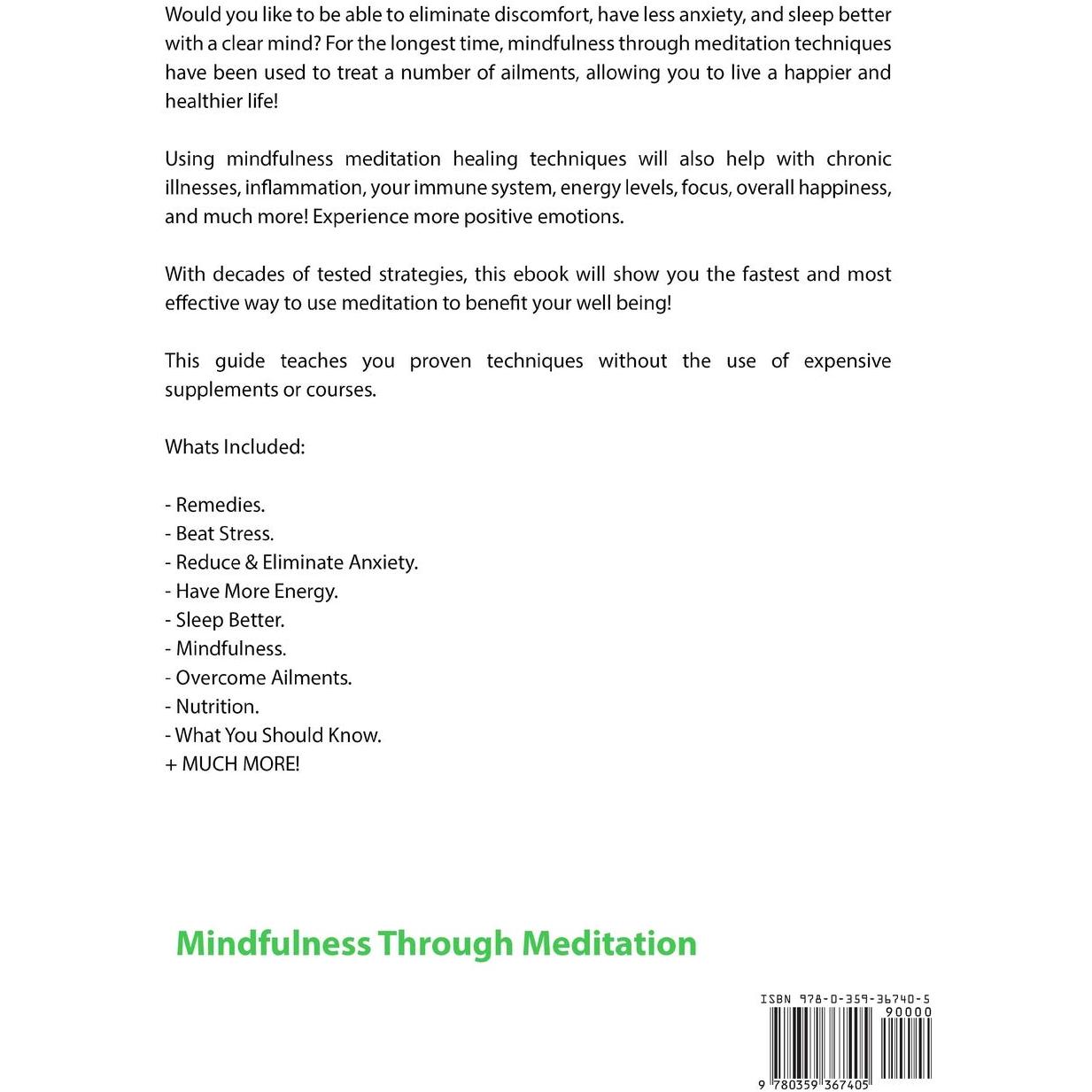 Would you like to be able to eliminate discomfort, have less anxiety, and sleep better with a clear mind? For the longest time, mindfulness through meditation techniques have been used to treat a number of ailments, allowing you to live a happier and healthier life!

Using mindfulness meditation healing techniques will also help with chronic illnesses, inflammation, your immune system, energy levels, focus, overall happiness, and much more! Experience more positive emotions.

With decades of tested strategies, this ebook will show you the fastest and most effective way to use meditation to benefit your well being!

This guide teaches you proven techniques without the use of expensive supplements or courses.

Whats Included:

- Remedies.
- Beat Stress.
- Reduce & Eliminate Anxiety.
- Have More Energy.
- Sleep Better.
- Mindfulness.
- Overcome Ailments.
- Nutrition.
- What You Should Know.
+ MUCH MORE!

Mindfulness Through Meditation

ISBN 978-0-359-36740-5
90000
9 780359 367405